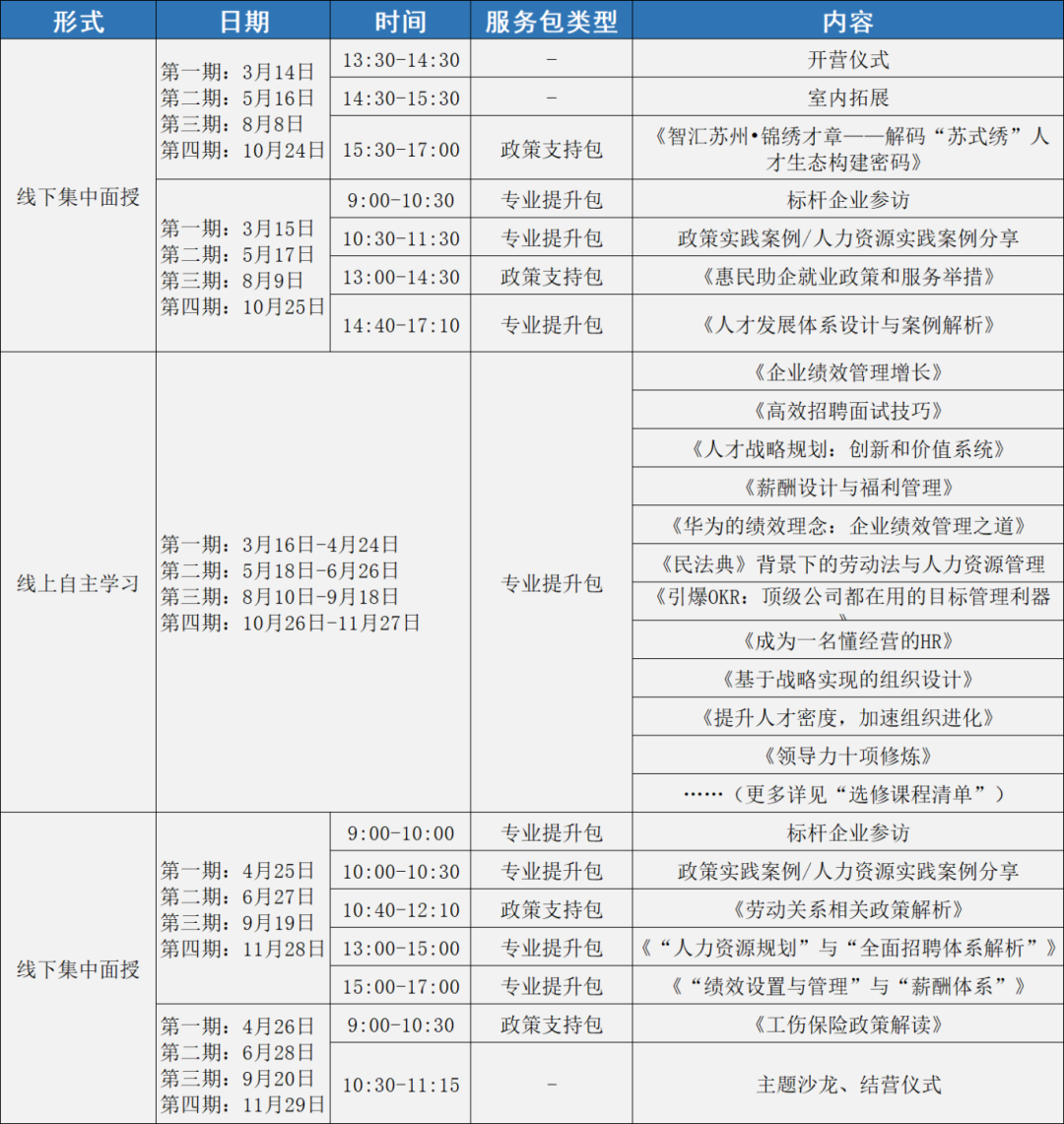 | 形式 | 日期 | 时间 | 服务包类型 | 内容 |
|---|---|---|---|---|
| 线下集中面授 | 第一期：3月14日 第二期：5月16日 第三期：8月8日 第四期：10月24日 | 13:30-14:30 | - | 开营仪式 |
| | | 14:30-15:30 | - | 室内拓展 |
| | | 15:30-17:00 | 政策支持包 | 《智汇苏州•锦绣才章——解码“苏式绣”人才生态构建密码》 |
| | 第一期：3月15日 第二期：5月17日 第三期：8月9日 第四期：10月25日 | 9:00-10:30 | 专业提升包 | 标杆企业参访 |
| | | 10:30-11:30 | 专业提升包 | 政策实践案例/人力资源实践案例分享 |
| | | 13:00-14:30 | 政策支持包 | 《惠民助企就业政策和服务举措》 |
| | | 14:40-17:10 | 专业提升包 | 《人才发展体系设计与案例解析》 |
| 线上自主学习 | 第一期：3月16日-4月24日 第二期：5月18日-6月26日 第三期：8月10日-9月18日 第四期：10月26日-11月27日 | | 专业提升包 | 《企业绩效管理增长》 |
| | | | | 《高效招聘面试技巧》 |
| | | | | 《人才战略规划：创新和价值系统》 |
| | | | | 《薪酬设计与福利管理》 |
| | | | | 《华为的绩效理念：企业绩效管理之道》 |
| | | | | 《民法典》背景下的劳动法与人力资源管理 |
| | | | | 《引爆OKR：顶级公司都在用的目标管理利器》 |
| | | | | 《成为一名懂经营的HR》 |
| | | | | 《基于战略实现的组织设计》 |
| | | | | 《提升人才密度，加速组织进化》 |
| | | | | 《领导力十项修炼》 |
| | | | | ……（更多详见“选修课程清单”） |
| 线下集中面授 | 第一期：4月25日 第二期：6月27日 第三期：9月19日 第四期：11月28日 | 9:00-10:00 | 专业提升包 | 标杆企业参访 |
| | | 10:00-10:30 | 专业提升包 | 政策实践案例/人力资源实践案例分享 |
| | | 10:40-12:10 | 政策支持包 | 《劳动关系相关政策解析》 |
| | | 13:00-15:00 | 专业提升包 | 《“人力资源规划”与“全面招聘体系解析”》 |
| | | 15:00-17:00 | 专业提升包 | 《“绩效设置与管理”与“薪酬体系”》 |
| | 第一期：4月26日 第二期：6月28日 第三期：9月20日 第四期：11月29日 | 9:00-10:30 | 政策支持包 | 《工伤保险政策解读》 |
| | | 10:30-11:15 | - | 主题沙龙、结营仪式 |